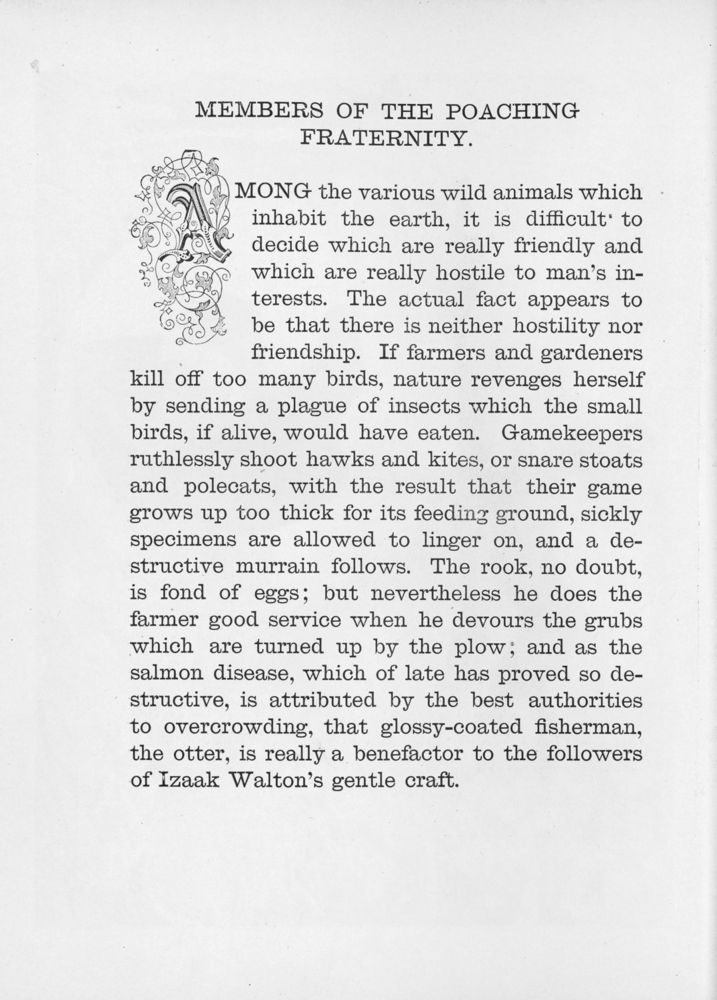 MEMBERS OF THE POACHING FRATERNITY.

AMONG the various wild animals which inhabit the earth, it is difficult to decide which are really friendly and which are really hostile to man's interests. The actual fact appears to be that there is neither hostility nor friendship. If farmers and gardeners kill off too many birds, nature revenges herself by sending a plague of insects which the small birds, if alive, would have eaten. Gamekeepers ruthlessly shoot hawks and kites, or snare stoats and polecats, with the result that their game grows up too thick for its feeding ground, sickly specimens are allowed to linger on, and a destructive murrain follows. The rook, no doubt, is fond of eggs; but nevertheless he does the farmer good service when he devours the grubs which are turned up by the plow; and as the salmon disease, which of late has proved so destructive, is attributed by the best authorities to overcrowding, that glossy-coated fisherman, the otter, is really a benefactor to the followers of Izaak Walton's gentle craft.